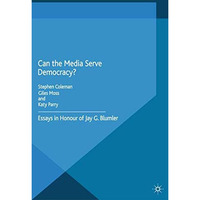 Can the Media Serve Democracy?

Stephen Coleman
Giles Moss
and
Katy Parry

Essays in Honour of Jay G. Blumler